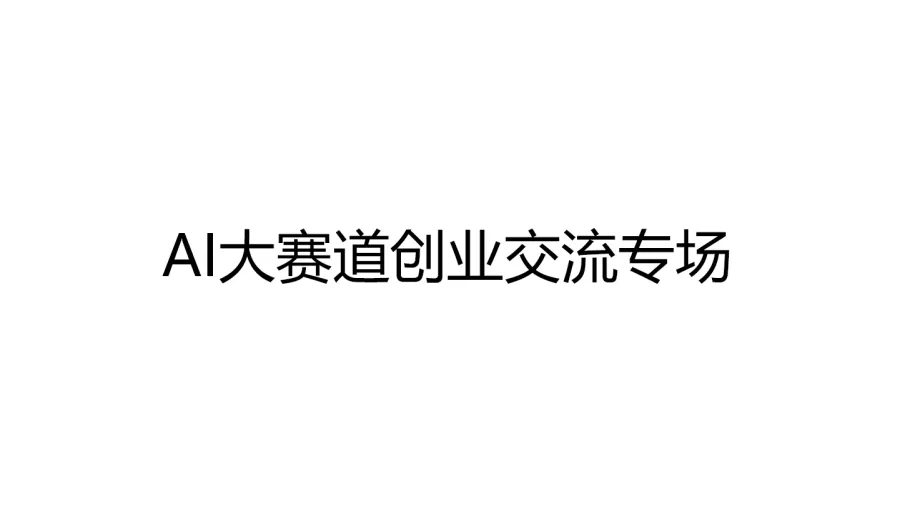 AI大赛道创业交流专场